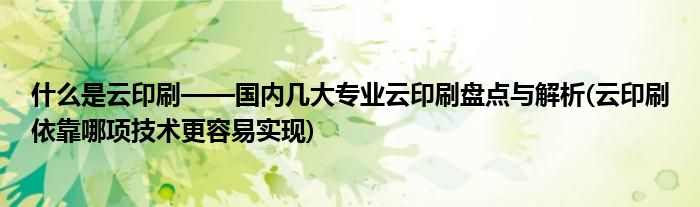 什么是云印刷——国内几大专业云印刷盘点与解析(云印刷依靠哪项技术更容易实现)